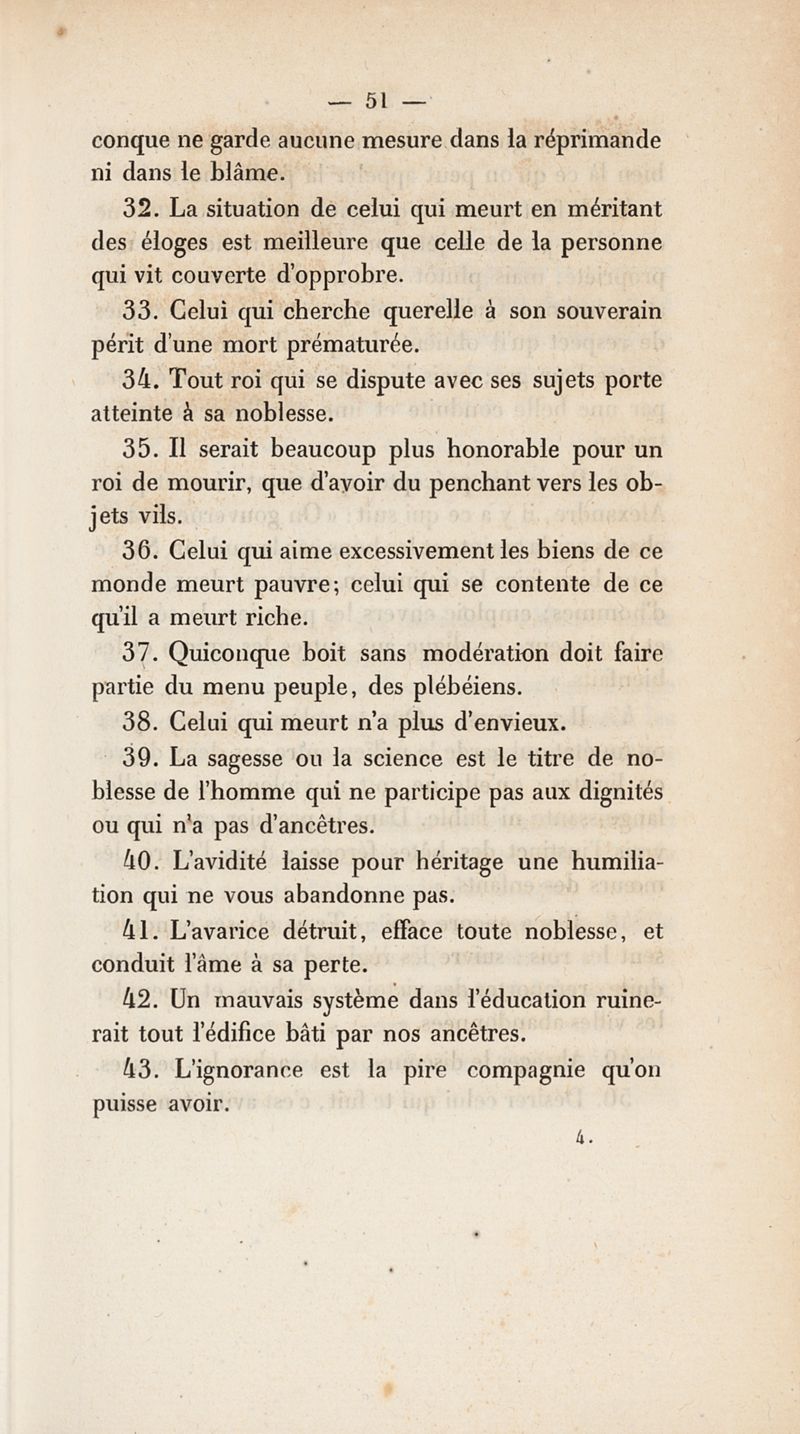 — 51 —

conque ne garde aucune mesure dans la réprimande ni dans le blâme.

32. La situation de celui qui meurt en méritant des éloges est meilleure que celle de la personne qui vit couverte d'opprobre.

33. Celui qui cherche querelle à son souverain périt d'une mort prématurée.

34. Tout roi qui se dispute avec ses sujets porte atteinte à sa noblesse.

35. Il serait beaucoup plus honorable pour un roi de mourir, que d'avoir du penchant vers les objets vils.

36. Celui qui aime excessivement les biens de ce monde meurt pauvre; celui qui se contente de ce qu'il a meurt riche.

37. Quiconque boit sans modération doit faire partie du menu peuple, des plébéiens.

38. Celui qui meurt n'a plus d'envieux.

39. La sagesse ou la science est le titre de noblesse de l'homme qui ne participe pas aux dignités ou qui n'a pas d'ancêtres.

40. L'avidité laisse pour héritage une humiliation qui ne vous abandonne pas.

41. L'avarice détruit, efface toute noblesse, et conduit l'âme à sa perte.

42. Un mauvais système dans l'éducation ruinerait tout l'édifice bâti par nos ancêtres.

43. L'ignorance est la pire compagnie qu'on puisse avoir.

4.